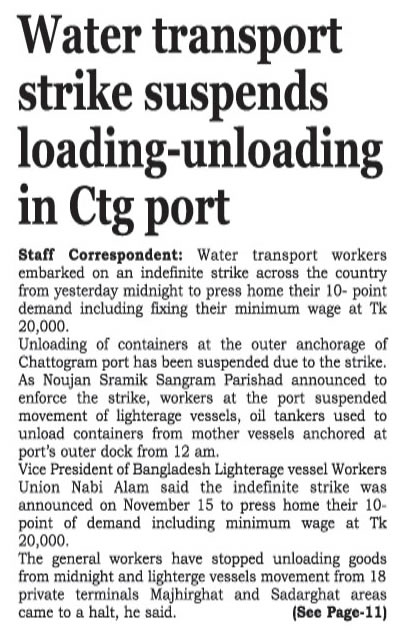 Water transport strike suspends loading-unloading in Ctg port

Staff Correspondent: Water transport workers embarked on an indefinite strike across the country from yesterday midnight to press home their 10- point demand including fixing their minimum wage at Tk 20,000.

Unloading of containers at the outer anchorage of Chattogram port has been suspended due to the strike. As Noujan Sramik Sangram Parishad announced to enforce the strike, workers at the port suspended movement of lighterage vessels, oil tankers used to unload containers from mother vessels anchored at port's outer dock from 12 am.

Vice President of Bangladesh Lighterage vessel Workers Union Nabi Alam said the indefinite strike was announced on November 15 to press home their 10-point of demand including minimum wage at Tk 20,000.

The general workers have stopped unloading goods from midnight and lighterge vessels movement from 18 private terminals Majhirghat and Sadarghat areas came to a halt, he said. (See Page-11)